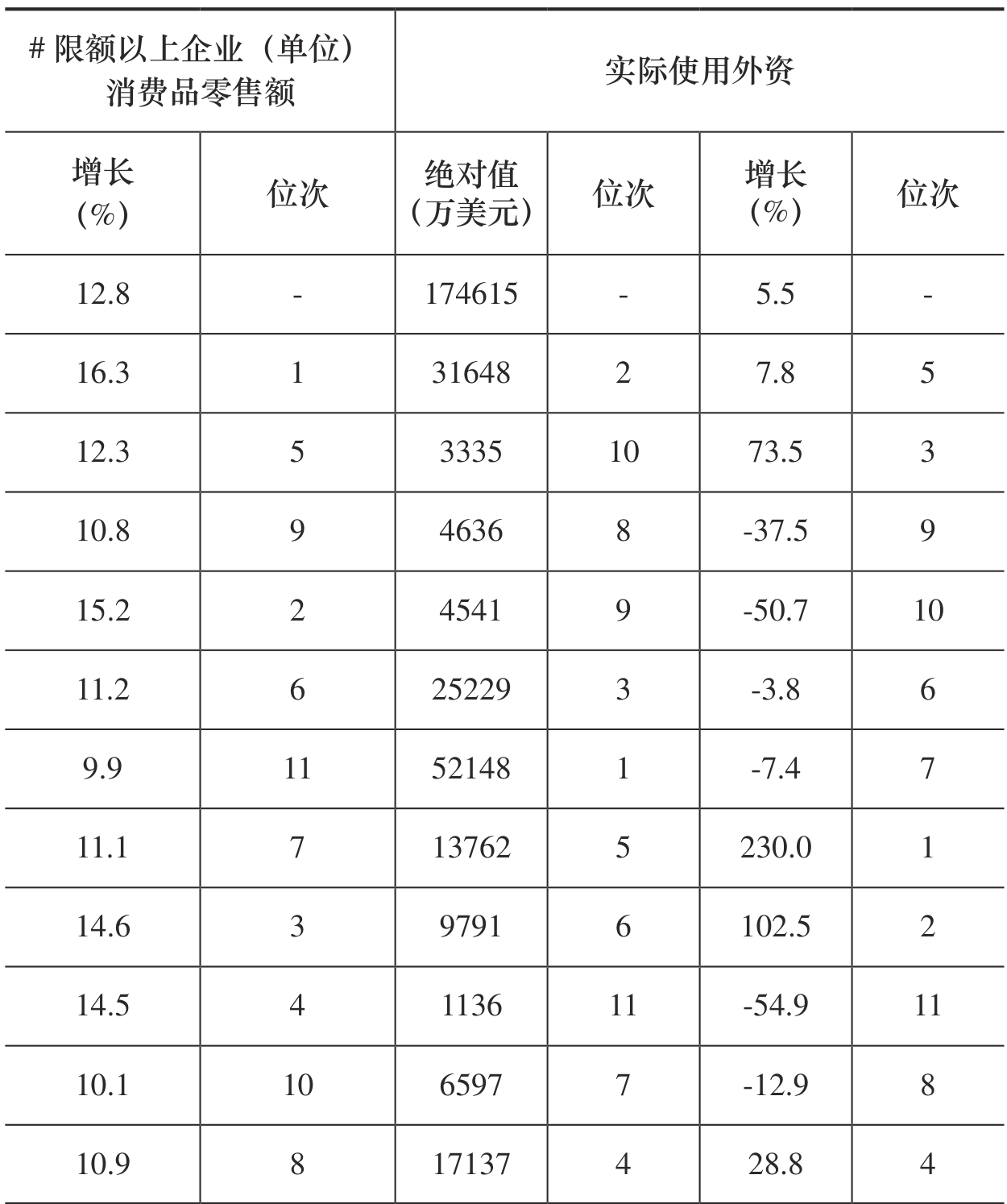 | # 限额以上企业（单位）消费品零售额 | | 实际使用外资 | | | |
|---|---|---|---|---|---|
| 增长（%） | 位次 | 绝对值（万美元） | 位次 | 增长（%） | 位次 |
| 12.8 | - | 174615 | - | 5.5 | - |
| 16.3 | 1 | 31648 | 2 | 7.8 | 5 |
| 12.3 | 5 | 3335 | 10 | 73.5 | 3 |
| 10.8 | 9 | 4636 | 8 | -37.5 | 9 |
| 15.2 | 2 | 4541 | 9 | -50.7 | 10 |
| 11.2 | 6 | 25229 | 3 | -3.8 | 6 |
| 9.9 | 11 | 52148 | 1 | -7.4 | 7 |
| 11.1 | 7 | 13762 | 5 | 230.0 | 1 |
| 14.6 | 3 | 9791 | 6 | 102.5 | 2 |
| 14.5 | 4 | 1136 | 11 | -54.9 | 11 |
| 10.1 | 10 | 6597 | 7 | -12.9 | 8 |
| 10.9 | 8 | 17137 | 4 | 28.8 | 4 |